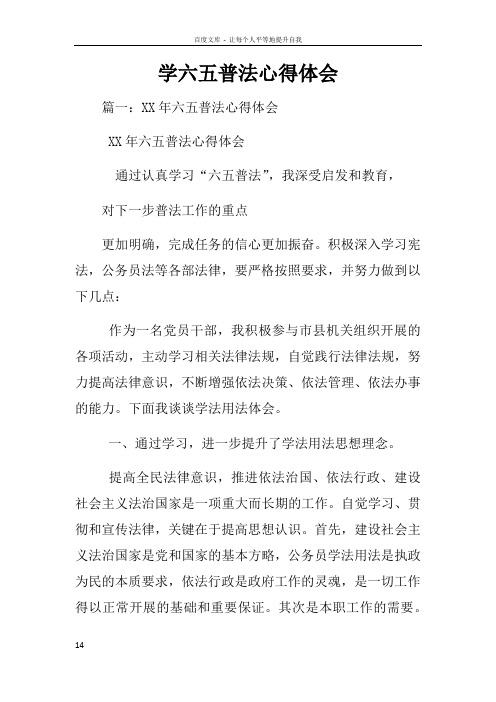 百度文库 - 让每个人平等地提升自我

学六五普法心得体会

篇一：XX年六五普法心得体会

XX年六五普法心得体会

通过认真学习“六五普法”，我深受启发和教育，

对下一步普法工作的重点

更加明确，完成任务的信心更加振奋。积极深入学习宪法，公务员法等各部法律，要严格按照要求，并努力做到以下几点：

作为一名党员干部，我积极参与市县机关组织开展的各项活动，主动学习相关法律法规，自觉践行法律法规，努力提高法律意识，不断增强依法决策、依法管理、依法办事的能力。下面我谈谈学法用法体会。

一、通过学习，进一步提升了学法用法思想理念。

提高全民法律意识，推进依法治国、依法行政、建设社会主义法治国家是一项重大而长期的工作。自觉学习、贯彻和宣传法律，关键在于提高思想认识。首先，建设社会主义法治国家是党和国家的基本方略，公务员学法用法是执政为民的本质要求，依法行政是政府工作的灵魂，是一切工作得以正常开展的基础和重要保证。其次是本职工作的需要。

14